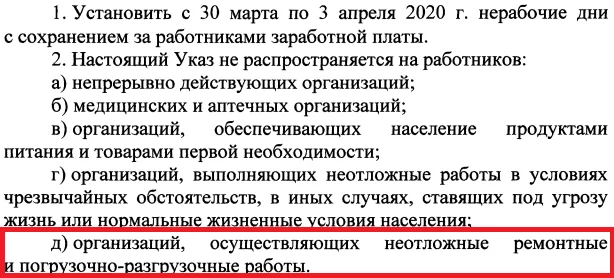 1. Установить с 30 марта по 3 апреля 2020 г. нерабочие дни с сохранением за работниками заработной платы.

2. Настоящий Указ не распространяется на работников:

а) непрерывно действующих организаций;

б) медицинских и аптечных организаций;

в) организаций, обеспечивающих население продуктами питания и товарами первой необходимости;

г) организаций, выполняющих неотложные работы в условиях чрезвычайных обстоятельств, в иных случаях, ставящих под угрозу жизнь или нормальные жизненные условия населения;

д) организаций, осуществляющих неотложные ремонтные и погрузочно-разгрузочные работы.